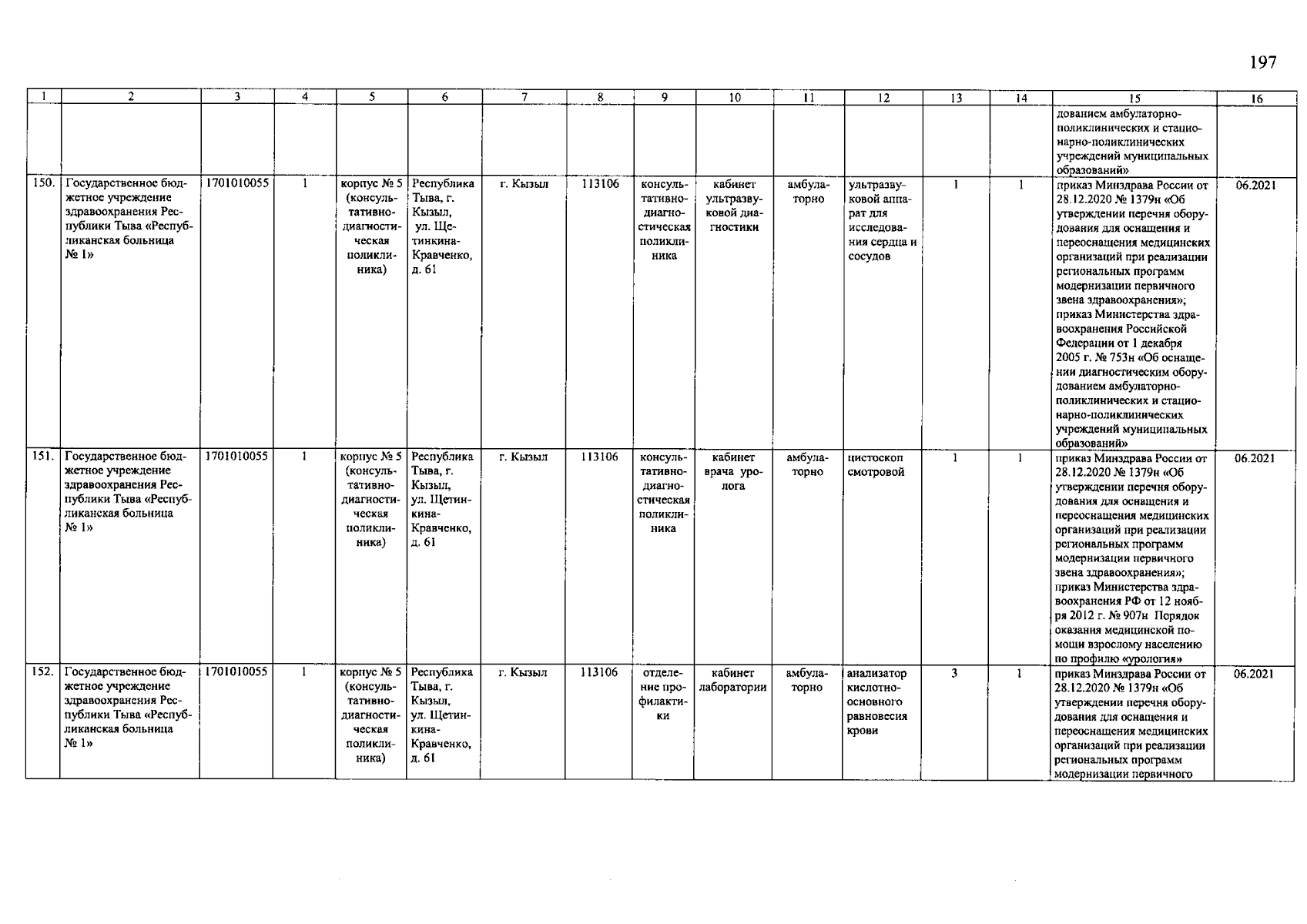 197

| 1 | 2 | 3 | 4 | 5 | 6 | 7 | 8 | 9 | 10 | 11 | 12 | 13 | 14 | 15 | 16 |
|---|---|---|---|---|---|---|---|---|---|---|---|---|---|---|---|
| | | | | | | | | | | | | | | дованием амбулаторно-поликлинических и стационарно-поликлинических учреждений муниципальных образований» | |
| 150. | Государственное бюджетное учреждение здравоохранения Республики Тыва «Республиканская больница № 1» | 1701010055 | 1 | корпус № 5 (консультативно-диагностическая поликлиника) | Республика Тыва, г. Кызыл, ул. Щетинкина-Кравченко, д. 61 | г. Кызыл | 113106 | консультативно-диагностическая поликлиника | кабинет ультразвуковой диагностики | амбулаторно | ультразвуковой аппарат для исследования сердца и сосудов | 1 | 1 | приказ Минздрава России от 28.12.2020 № 1379н «Об утверждении перечня оборудования для оснащения и переоснащения медицинских организаций при реализации региональных программ модернизации первичного звена здравоохранения»; приказ Министерства здравоохранения Российской Федерации от 1 декабря 2005 г. № 753н «Об оснащении диагностическим оборудованием амбулаторно-поликлинических и стационарно-поликлинических учреждений муниципальных образований» | 06.2021 |
| 151. | Государственное бюджетное учреждение здравоохранения Республики Тыва «Республиканская больница № 1» | 1701010055 | 1 | корпус № 5 (консультативно-диагностическая поликлиника) | Республика Тыва, г. Кызыл, ул. Щетинкина-Кравченко, д. 61 | г. Кызыл | 113106 | консультативно-диагностическая поликлиника | кабинет врача уролога | амбулаторно | цистоскоп смотровой | 1 | 1 | приказ Минздрава России от 28.12.2020 № 1379н «Об утверждении перечня оборудования для оснащения и переоснащения медицинских организаций при реализации региональных программ модернизации первичного звена здравоохранения»; приказ Министерства здравоохранения РФ от 12 ноября 2012 г. № 907н Порядок оказания медицинской помощи взрослому населению по профилю «урология» | 06.2021 |
| 152. | Государственное бюджетное учреждение здравоохранения Республики Тыва «Республиканская больница № 1» | 1701010055 | 1 | корпус № 5 (консультативно-диагностическая поликлиника) | Республика Тыва, г. Кызыл, ул. Щетинкина-Кравченко, д. 61 | г. Кызыл | 113106 | отделение профилактики | кабинет лаборатории | амбулаторно | анализатор кислотно-основного равновесия крови | 3 | 1 | приказ Минздрава России от 28.12.2020 № 1379н «Об утверждении перечня оборудования для оснащения и переоснащения медицинских организаций при реализации региональных программ модернизации первичного | 06.2021 |